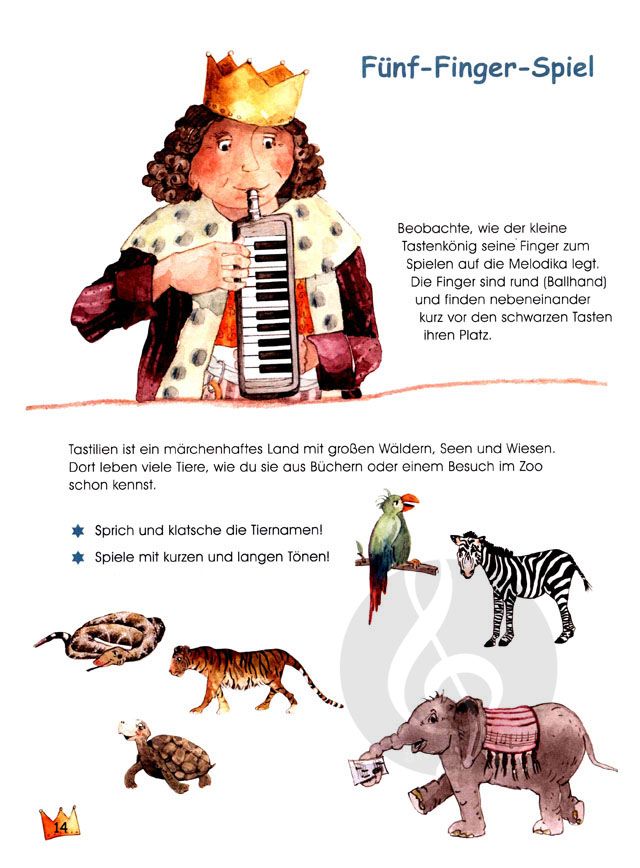 Fünf-Finger-Spiel

Beobachte, wie der kleine Tastenkönig seine Finger zum Spielen auf die Melodika legt. Die Finger sind rund (Ballhand) und finden nebeneinander kurz vor den schwarzen Tasten ihren Platz.

Tastilien ist ein märchenhaftes Land mit großen Wäldern, Seen und Wiesen. Dort leben viele Tiere, wie du sie aus Büchern oder einem Besuch im Zoo schon kennst.

Sprich und klatsche die Tiernamen!

Spiele mit kurzen und langen Tönen!

14